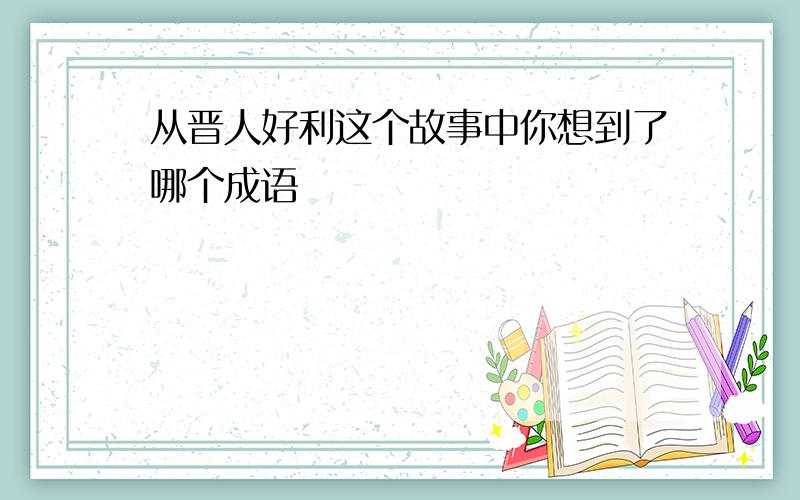 从晋人好利这个故事中你想到了哪个成语